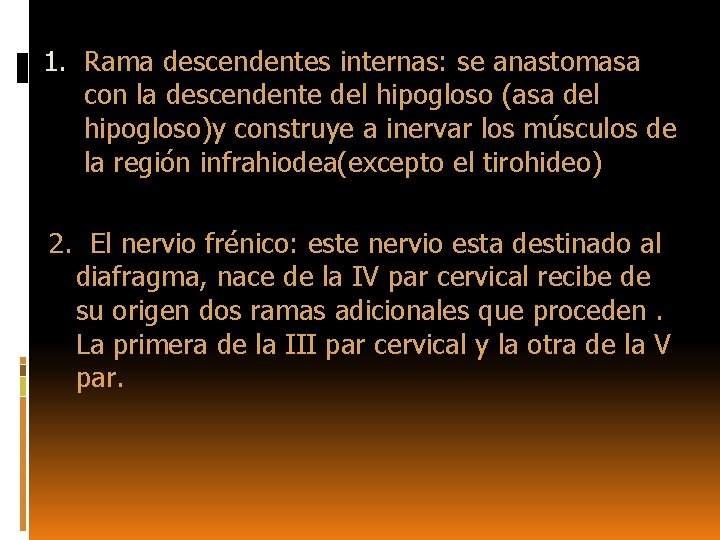 1. Rama descendentes internas: se anastomasa con la descendente del hipogloso (asa del hipogloso)y construye a inervar los músculos de la región infrahiodea(excepto el tirohideo)

2. El nervio frénico: este nervio esta destinado al diafragma, nace de la IV par cervical recibe de su origen dos ramas adicionales que proceden . La primera de la III par cervical y la otra de la V par.